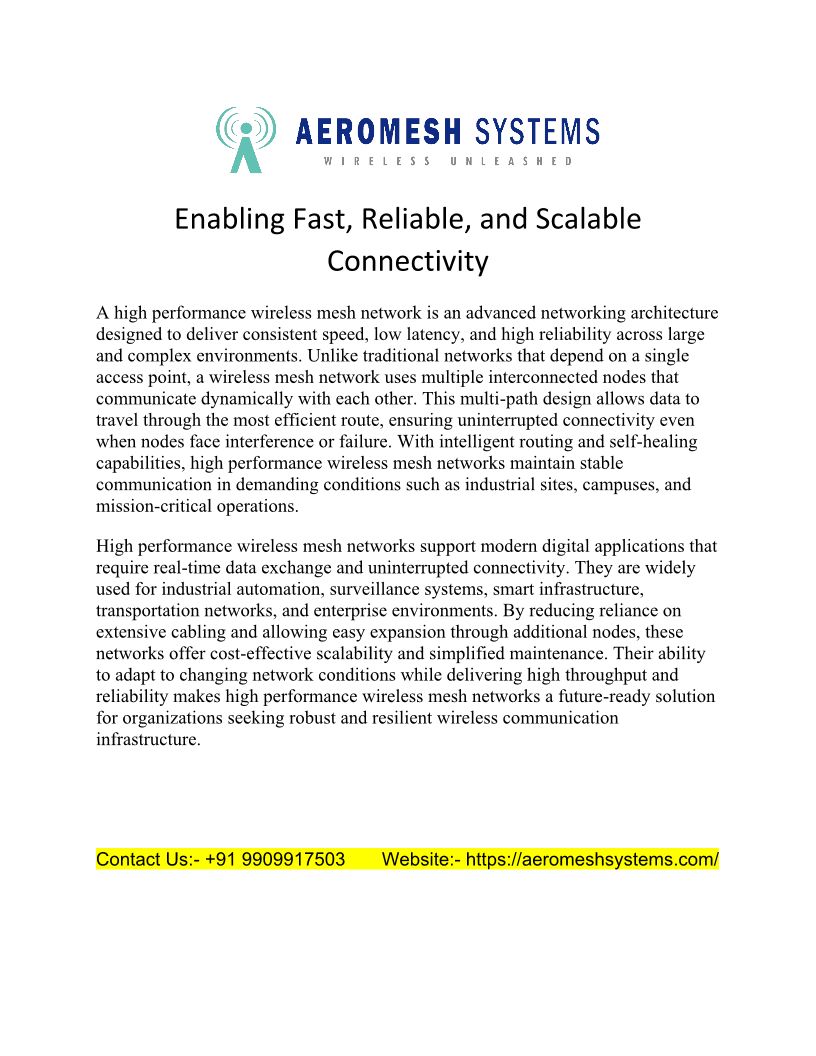 AEROMESH SYSTEMS
WIRELESS UNLEASHED

Enabling Fast, Reliable, and Scalable Connectivity

A high performance wireless mesh network is an advanced networking architecture designed to deliver consistent speed, low latency, and high reliability across large and complex environments. Unlike traditional networks that depend on a single access point, a wireless mesh network uses multiple interconnected nodes that communicate dynamically with each other. This multi-path design allows data to travel through the most efficient route, ensuring uninterrupted connectivity even when nodes face interference or failure. With intelligent routing and self-healing capabilities, high performance wireless mesh networks maintain stable communication in demanding conditions such as industrial sites, campuses, and mission-critical operations.

High performance wireless mesh networks support modern digital applications that require real-time data exchange and uninterrupted connectivity. They are widely used for industrial automation, surveillance systems, smart infrastructure, transportation networks, and enterprise environments. By reducing reliance on extensive cabling and allowing easy expansion through additional nodes, these networks offer cost-effective scalability and simplified maintenance. Their ability to adapt to changing network conditions while delivering high throughput and reliability makes high performance wireless mesh networks a future-ready solution for organizations seeking robust and resilient wireless communication infrastructure.

Contact Us:- +91 9909917503 Website:- https://aeromeshsystems.com/